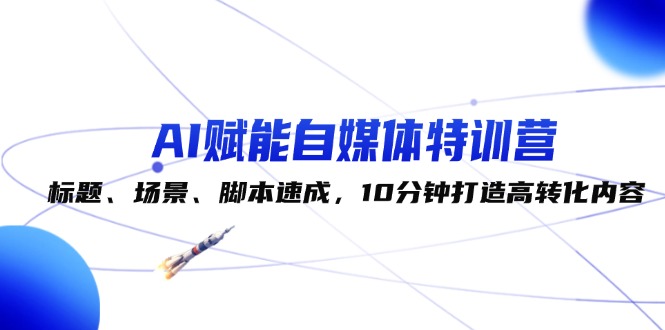 AI赋能自媒体特训营

标题、场景、脚本速成，10分钟打造高转化内容